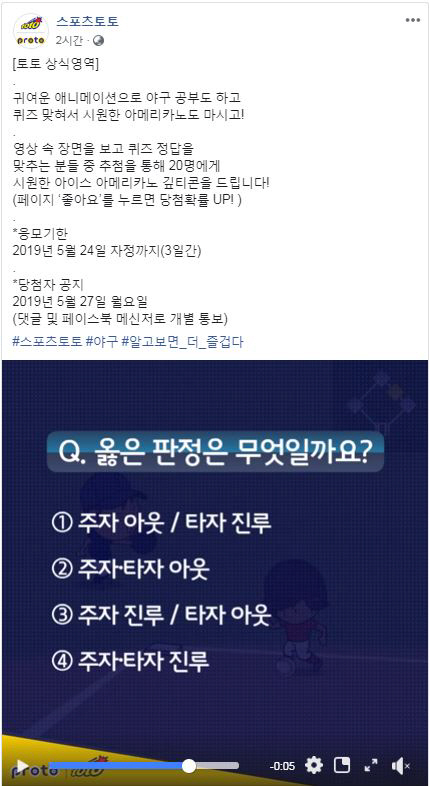 toto proto
스포츠토토
2시간 ·

[토토 상식영역]
.
귀여운 애니메이션으로 야구 공부도 하고
퀴즈 맞혀서 시원한 아메리카노도 마시고!
.
영상 속 장면을 보고 퀴즈 정답을
맞추는 분들 중 추첨을 통해 20명에게
시원한 아이스 아메리카노 깊티콘을 드립니다!
(페이지 '좋아요'를 누르면 당첨확률 UP! )
.
*응모기한
2019년 5월 24일 자정까지(3일간)
.
*당첨자 공지
2019년 5월 27일 월요일
(댓글 및 페이스북 메신저로 개별 통보)
#스포츠토토 #야구 #알고보면_더_즐겁다

Q. 옳은 판정은 무엇일까요?

① 주자 아웃 / 타자 진루

② 주자·타자 아웃

③ 주자 진루 / 타자 아웃

④ 주자·타자 진루

proto toto
-0:05